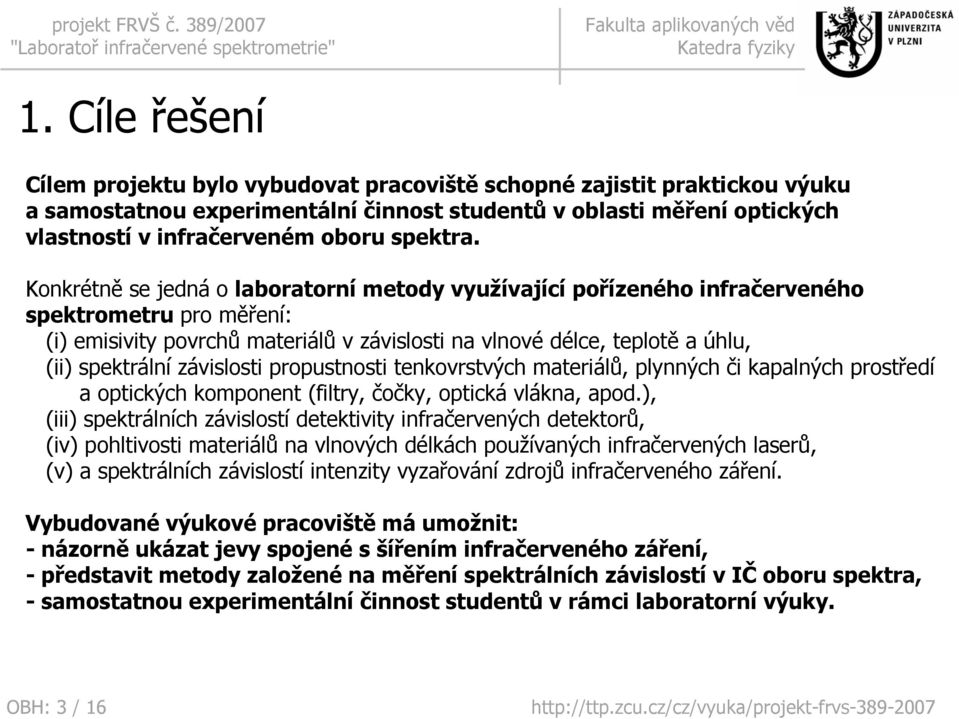 projekt FRVŠ č. 389/2007
"Laboratoř infračervené spektrometrie"

Fakulta aplikovaných věd
Katedra fyziky

ZÁPADOČESKÁ UNIVERZITA V PLZNI

1. Cíle řešení

Cílem projektu bylo vybudovat pracoviště schopné zajistit praktickou výuku a samostatnou experimentální činnost studentů v oblasti měření optických vlastností v infračerveném oboru spektra.

Konkrétně se jedná o laboratorní metody využívající pořízeného infračerveného spektrometru pro měření:
(i) emisivity povrchů materiálů v závislosti na vlnové délce, teplotě a úhlu,
(ii) spektrální závislosti propustnosti tenkovrstvých materiálů, plynných či kapalných prostředí a optických komponent (filtry, čočky, optická vlákna, apod.),
(iii) spektrálních závislostí detektivity infračervených detektorů,
(iv) pohltivosti materiálů na vlnových délkách používaných infračervených laserů,
(v) a spektrálních závislostí intenzity vyzařování zdrojů infračerveného záření.

Vybudované výukové pracoviště má umožnit:
- názorně ukázat jevy spojené s šířením infračerveného záření,
- představit metody založené na měření spektrálních závislostí v IČ oboru spektra,
- samostatnou experimentální činnost studentů v rámci laboratorní výuky.

OBH: 3 / 16

http://ttp.zcu.cz/cz/vyuka/projekt-frvs-389-2007